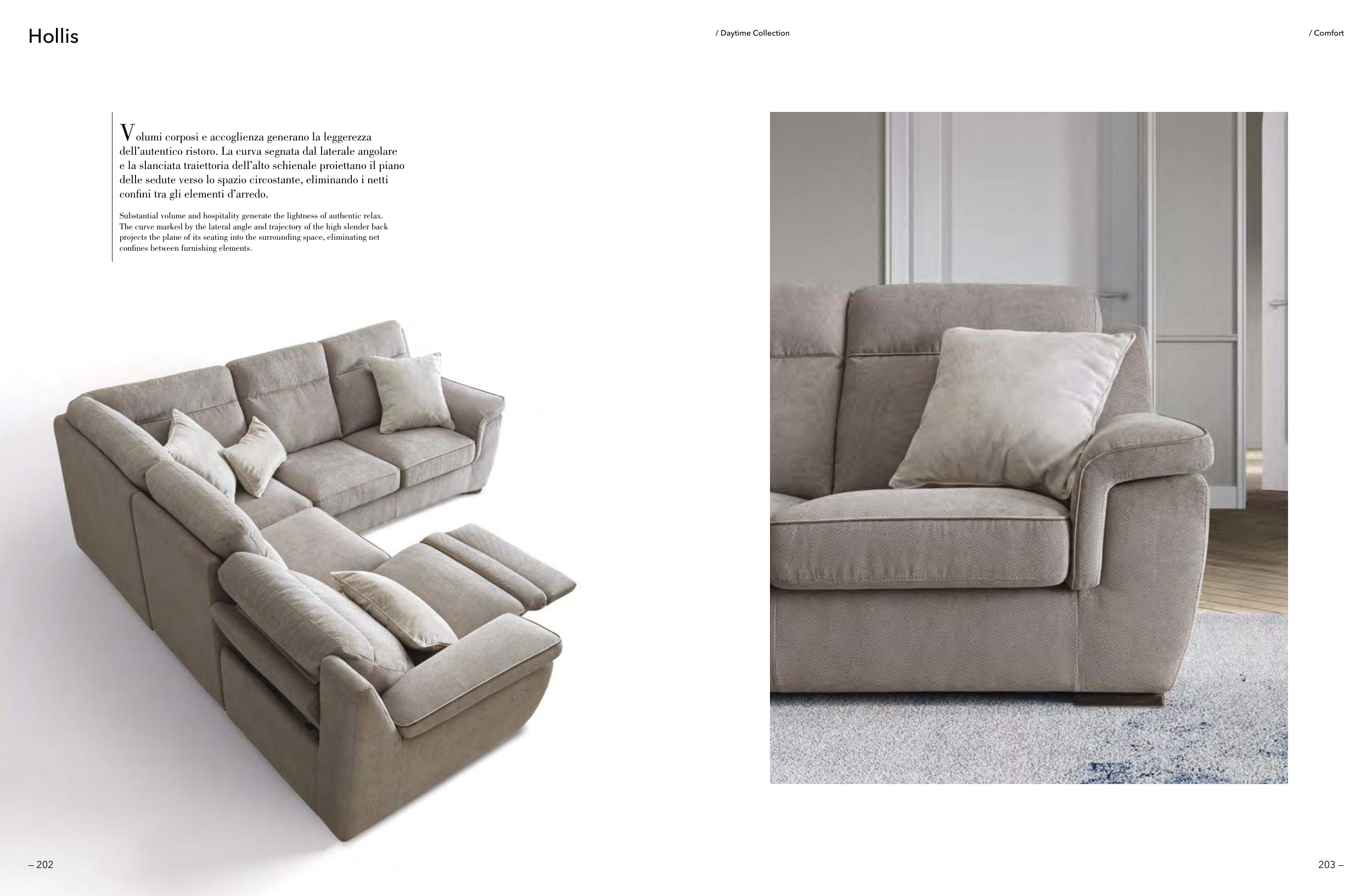 Hollis

/ Daytime Collection

/ Comfort

Volumi corposi e accoglienza generano la leggerezza dell'autentico ristoro. La curva segnata dal laterale angolare e la slanciata traiettoria dell'alto schienale proiettano il piano delle sedute verso lo spazio circostante, eliminando i netti confini tra gli elementi d'arredo.

Substantial volume and hospitality generate the lightness of authentic relax. The curve marked by the lateral angle and trajectory of the high slender back projects the plane of its seating into the surrounding space, eliminating net confines between furnishing elements.

– 202

203 –